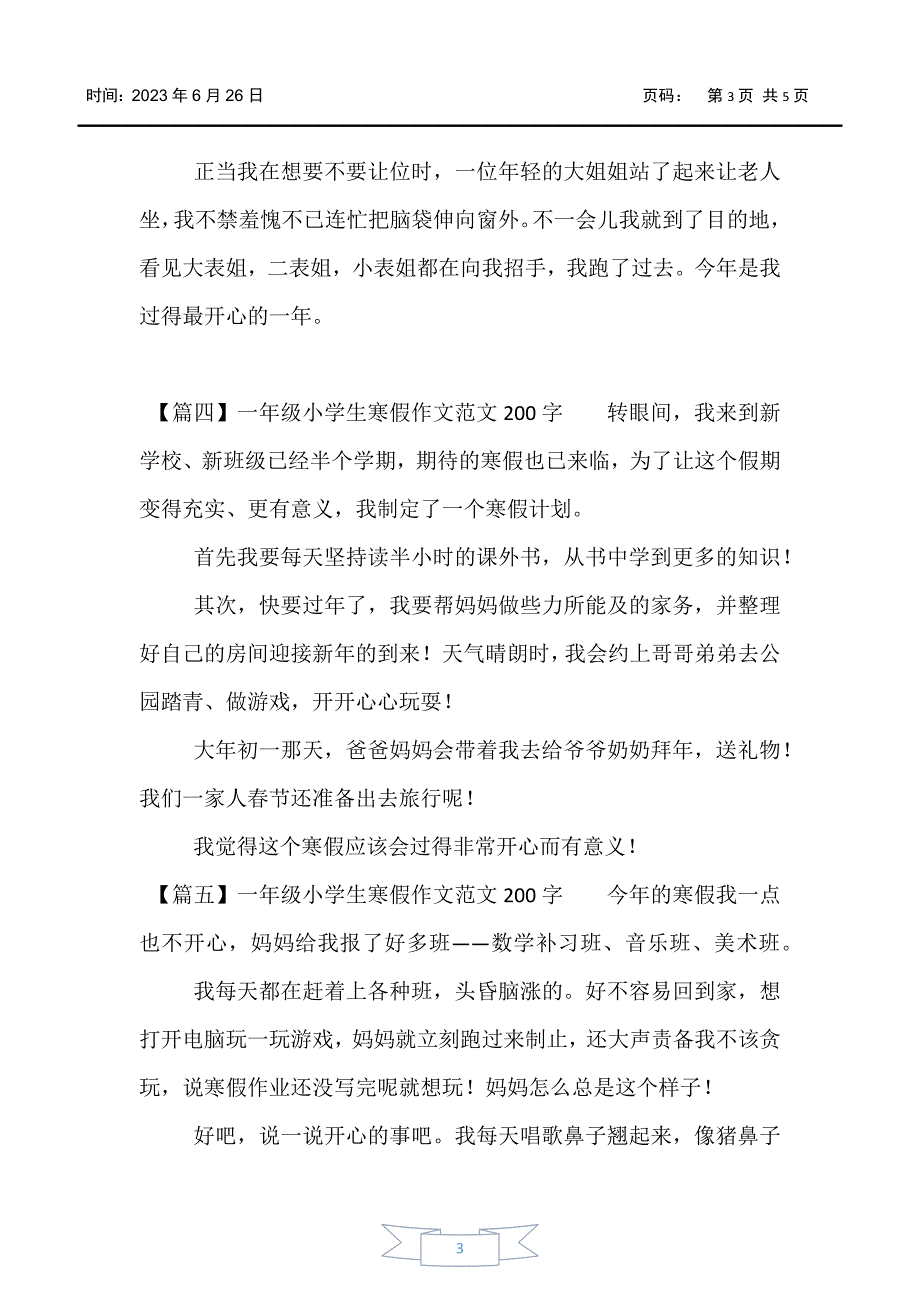 时间：2023 年 6 月 26 日　　　　　　　　　　　　　　页码：　第 3 页 共 5 页

正当我在想要不要让位时，一位年轻的大姐姐站了起来让老人坐，我不禁羞愧不已连忙把脑袋伸向窗外。不一会儿我就到了目的地，看见大表姐，二表姐，小表姐都在向我招手，我跑了过去。今年是我过得最开心的一年。

【篇四】一年级小学生寒假作文范文 200 字　　转眼间，我来到新学校、新班级已经半个学期，期待的寒假也已来临，为了让这个假期变得充实、更有意义，我制定了一个寒假计划。

首先我要每天坚持读半小时的课外书，从书中学到更多的知识！

其次，快要过年了，我要帮妈妈做些力所能及的家务，并整理好自己的房间迎接新年的到来！天气晴朗时，我会约上哥哥弟弟去公园踏青、做游戏，开开心心玩耍！

大年初一那天，爸爸妈妈会带着我去给爷爷奶奶拜年，送礼物！我们一家人春节还准备出去旅行呢！

我觉得这个寒假应该会过得非常开心而有意义！

【篇五】一年级小学生寒假作文范文 200 字　　今年的寒假我一点也不开心，妈妈给我报了好多班——数学补习班、音乐班、美术班。

我每天都在赶着上各种班，头昏脑涨的。好不容易回到家，想打开电脑玩一玩游戏，妈妈就立刻跑过来制止，还大声责备我不该贪玩，说寒假作业还没写完呢就想玩！妈妈怎么总是这个样子！

好吧，说一说开心的事吧。我每天唱歌鼻子翘起来，像猪鼻子

3